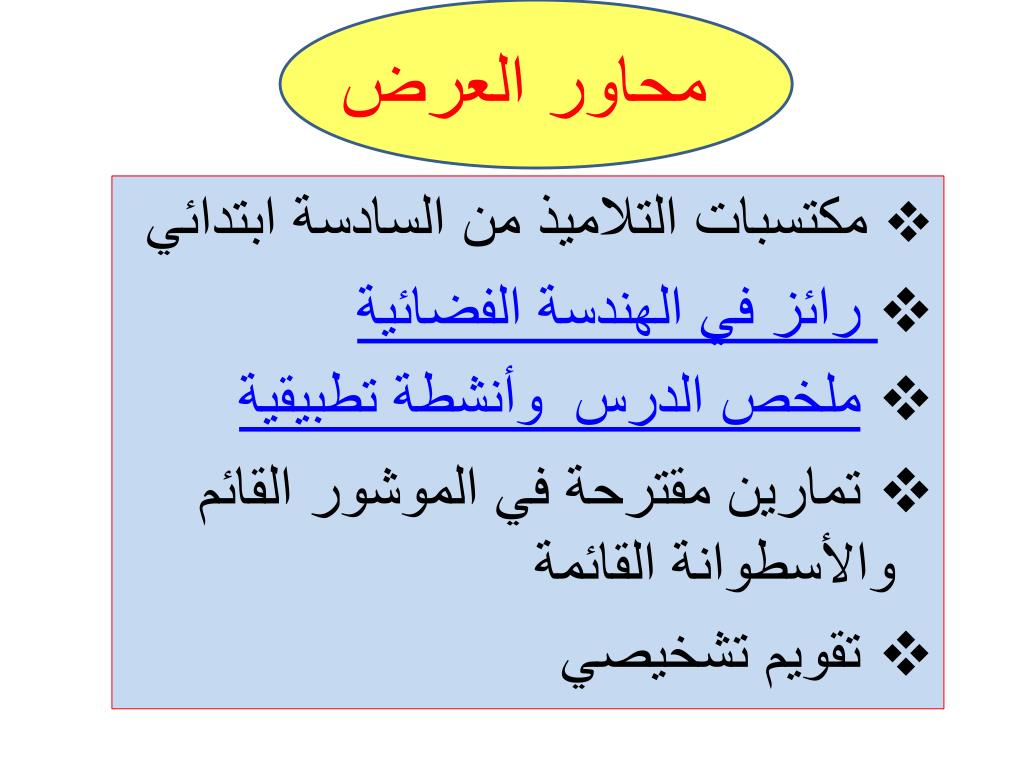 محاور العرض

❖ مكتسبات التلاميذ من السادسة ابتدائي
❖ رائز في الهندسة الفضائية
❖ ملخص الدرس وأنشطة تطبيقية
❖ تمارين مقترحة في الموشور القائم والأسطوانة القائمة
❖ تقويم تشخيصي